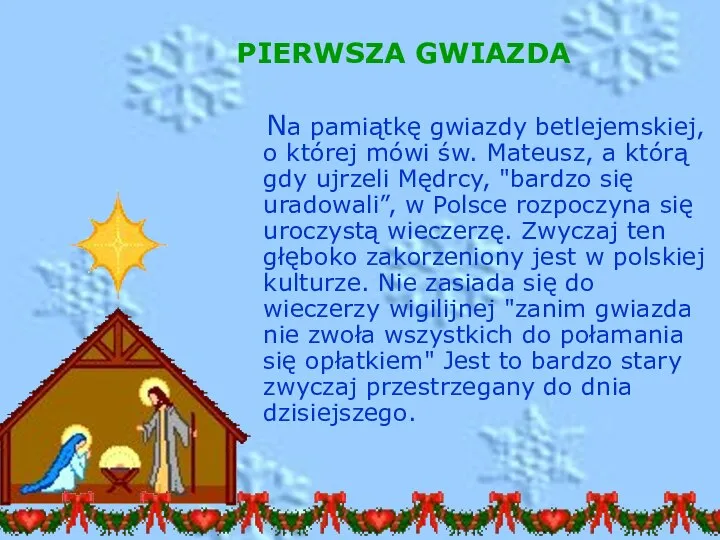 PIERWSZA GWIAZDA

Na pamiątkę gwiazdy betlejemskiej, o której mówi św. Mateusz, a którą gdy ujrzeli Mędrcy, "bardzo się uradowali”, w Polsce rozpoczyna się uroczystą wieczerzę. Zwyczaj ten głęboko zakorzeniony jest w polskiej kulturze. Nie zasiada się do wieczerzy wigilijnej "zanim gwiazda nie zwoła wszystkich do połamania się opłatkiem" Jest to bardzo stary zwyczaj przestrzegany do dnia dzisiejszego.